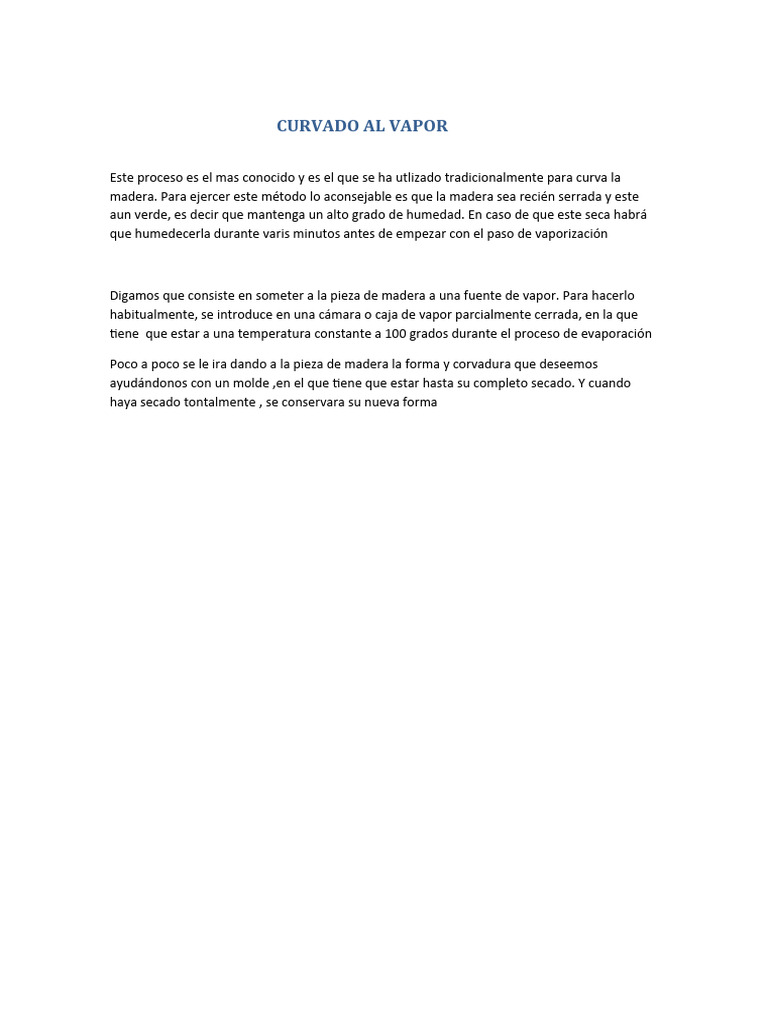 CURVADO AL VAPOR

Este proceso es el mas conocido y es el que se ha utlizado tradicionalmente para curva la madera. Para ejercer este método lo aconsejable es que la madera sea recién serrada y este aun verde, es decir que mantenga un alto grado de humedad. En caso de que este seca habrá que humedecerla durante varis minutos antes de empezar con el paso de vaporización

Digamos que consiste en someter a la pieza de madera a una fuente de vapor. Para hacerlo habitualmente, se introduce en una cámara o caja de vapor parcialmente cerrada, en la que tiene que estar a una temperatura constante a 100 grados durante el proceso de evaporación

Poco a poco se le ira dando a la pieza de madera la forma y corvadura que deseemos ayudándonos con un molde ,en el que tiene que estar hasta su completo secado. Y cuando haya secado tontalmente , se conservara su nueva forma